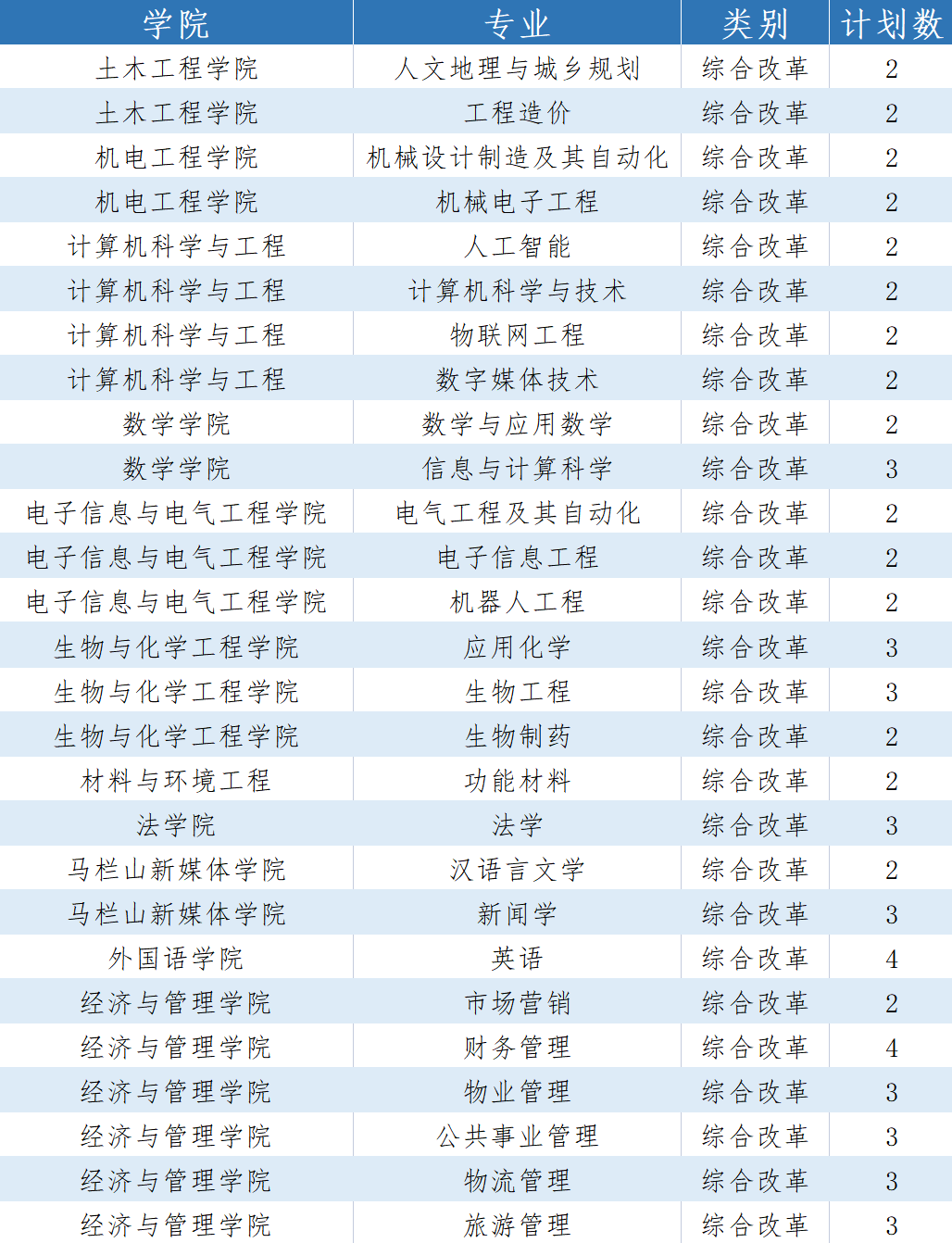 | 学院 | 专业 | 类别 | 计划数 |
|---|---|---|---|
| 土木工程学院 | 人文地理与城乡规划 | 综合改革 | 2 |
| 土木工程学院 | 工程造价 | 综合改革 | 2 |
| 机电工程学院 | 机械设计制造及其自动化 | 综合改革 | 2 |
| 机电工程学院 | 机械电子工程 | 综合改革 | 2 |
| 计算机科学与工程 | 人工智能 | 综合改革 | 2 |
| 计算机科学与工程 | 计算机科学与技术 | 综合改革 | 2 |
| 计算机科学与工程 | 物联网工程 | 综合改革 | 2 |
| 计算机科学与工程 | 数字媒体技术 | 综合改革 | 2 |
| 数学学院 | 数学与应用数学 | 综合改革 | 2 |
| 数学学院 | 信息与计算科学 | 综合改革 | 3 |
| 电子信息与电气工程学院 | 电气工程及其自动化 | 综合改革 | 2 |
| 电子信息与电气工程学院 | 电子信息工程 | 综合改革 | 2 |
| 电子信息与电气工程学院 | 机器人工程 | 综合改革 | 2 |
| 生物与化学工程学院 | 应用化学 | 综合改革 | 3 |
| 生物与化学工程学院 | 生物工程 | 综合改革 | 3 |
| 生物与化学工程学院 | 生物制药 | 综合改革 | 2 |
| 材料与环境工程 | 功能材料 | 综合改革 | 2 |
| 法学院 | 法学 | 综合改革 | 3 |
| 马栏山新媒体学院 | 汉语言文学 | 综合改革 | 2 |
| 马栏山新媒体学院 | 新闻学 | 综合改革 | 3 |
| 外国语学院 | 英语 | 综合改革 | 4 |
| 经济与管理学院 | 市场营销 | 综合改革 | 2 |
| 经济与管理学院 | 财务管理 | 综合改革 | 4 |
| 经济与管理学院 | 物业管理 | 综合改革 | 3 |
| 经济与管理学院 | 公共事业管理 | 综合改革 | 3 |
| 经济与管理学院 | 物流管理 | 综合改革 | 3 |
| 经济与管理学院 | 旅游管理 | 综合改革 | 3 |